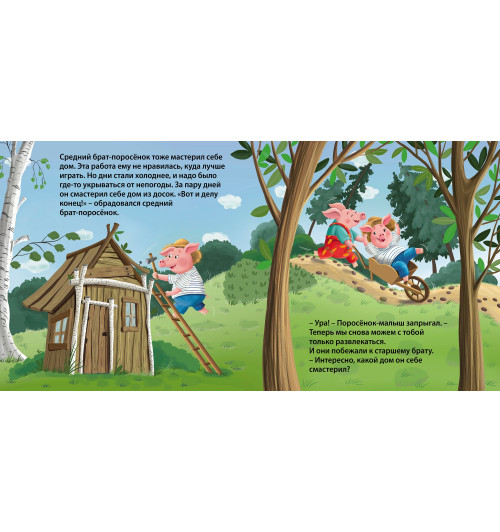 Средний брат-поросёнок тоже мастерил себе дом. Эта работа ему не нравилась, куда лучше играть. Но дни стали холоднее, и надо было где-то укрываться от непогоды. За пару дней он смастерил себе дом из досок. «Вот и делу конец!» – обрадовался средний брат-поросёнок.

– Ура! – Поросёнок-малыш запрыгал. – Теперь мы снова можем с тобой только развлекаться.
И они побежали к старшему брату.
– Интересно, какой дом он себе смастерил?